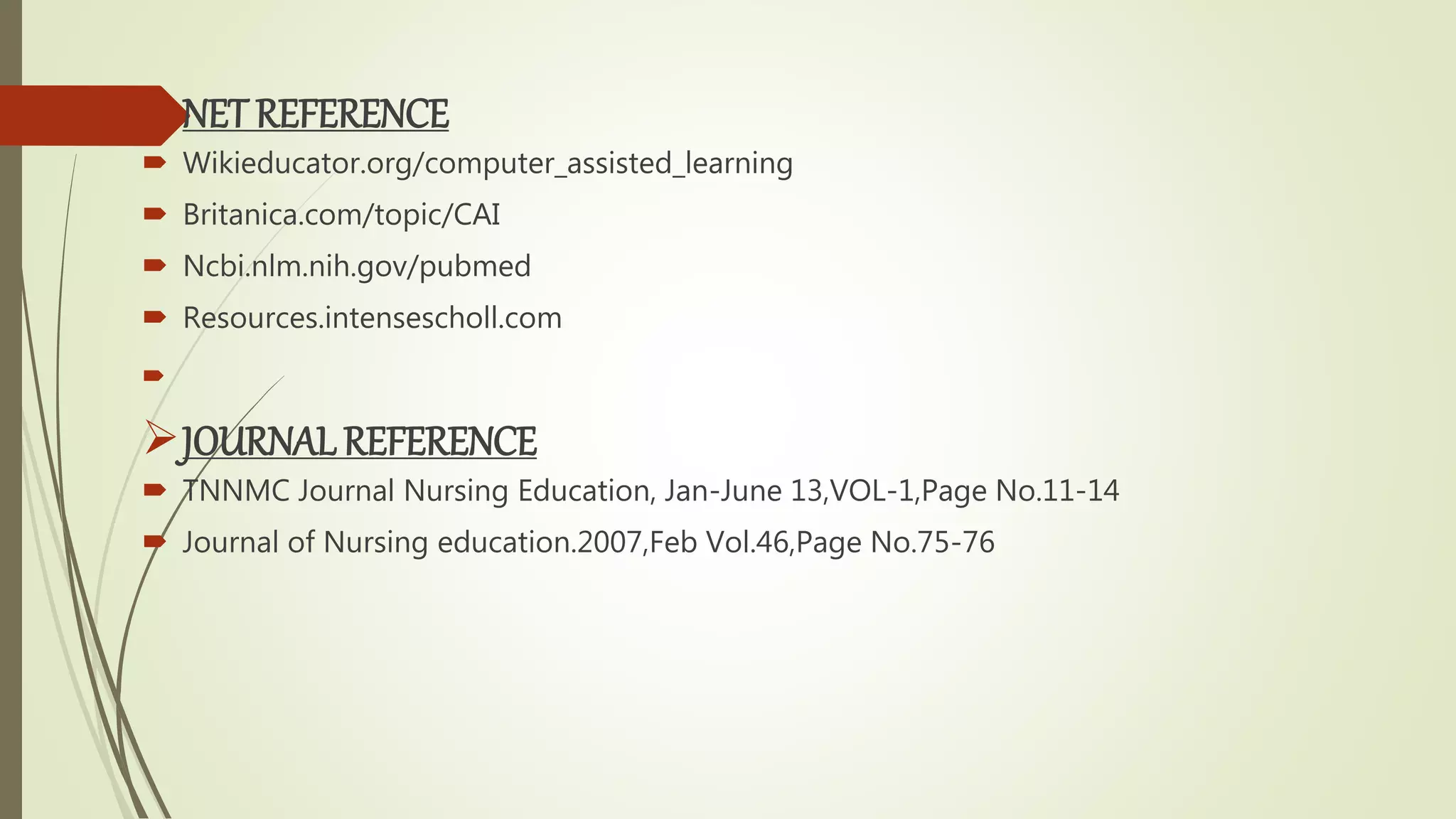 NET REFERENCE

Wikieducator.org/computer_assisted_learning

Britanica.com/topic/CAI

Ncbi.nlm.nih.gov/pubmed

Resources.intensescholl.com

JOURNAL REFERENCE

TNNMC Journal Nursing Education, Jan-June 13,VOL-1,Page No.11-14

Journal of Nursing education.2007,Feb Vol.46,Page No.75-76